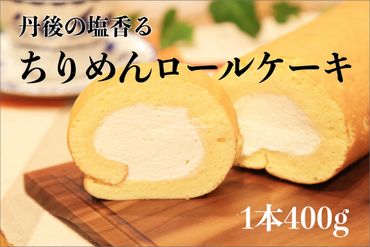 丹後の塩香る
ちりめんロールケーキ

1本400g